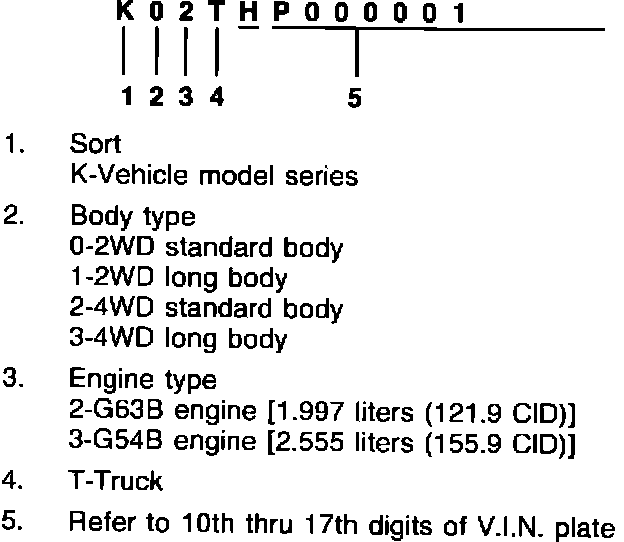 K 0 2 T H P 0 0 0 0 0 1

1 2 3 4 5

1. Sort
K-Vehicle model series

2. Body type
0-2WD standard body
1-2WD long body
2-4WD standard body
3-4WD long body

3. Engine type
2-G63B engine [1.997 liters (121.9 CID)]
3-G54B engine [2.555 liters (155.9 CID)]

4. T-Truck

5. Refer to 10th thru 17th digits of V.I.N. plate